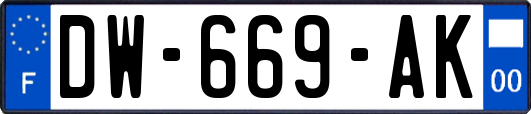 F

DW-669-AK

00